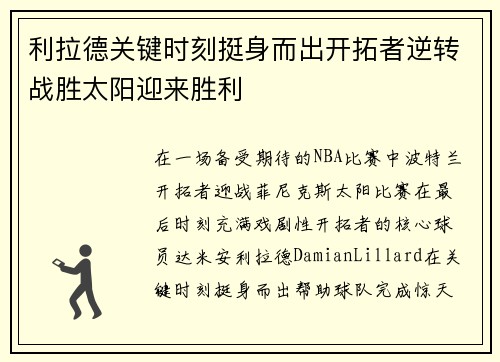 利拉德关键时刻挺身而出开拓者逆转战胜太阳迎来胜利

在一场备受期待的NBA比赛中波特兰开拓者迎战菲尼克斯太阳比赛在最后时刻充满戏剧性开拓者的核心球员达米安利拉德DamianLillard在关键时刻挺身而出帮助球队完成惊天